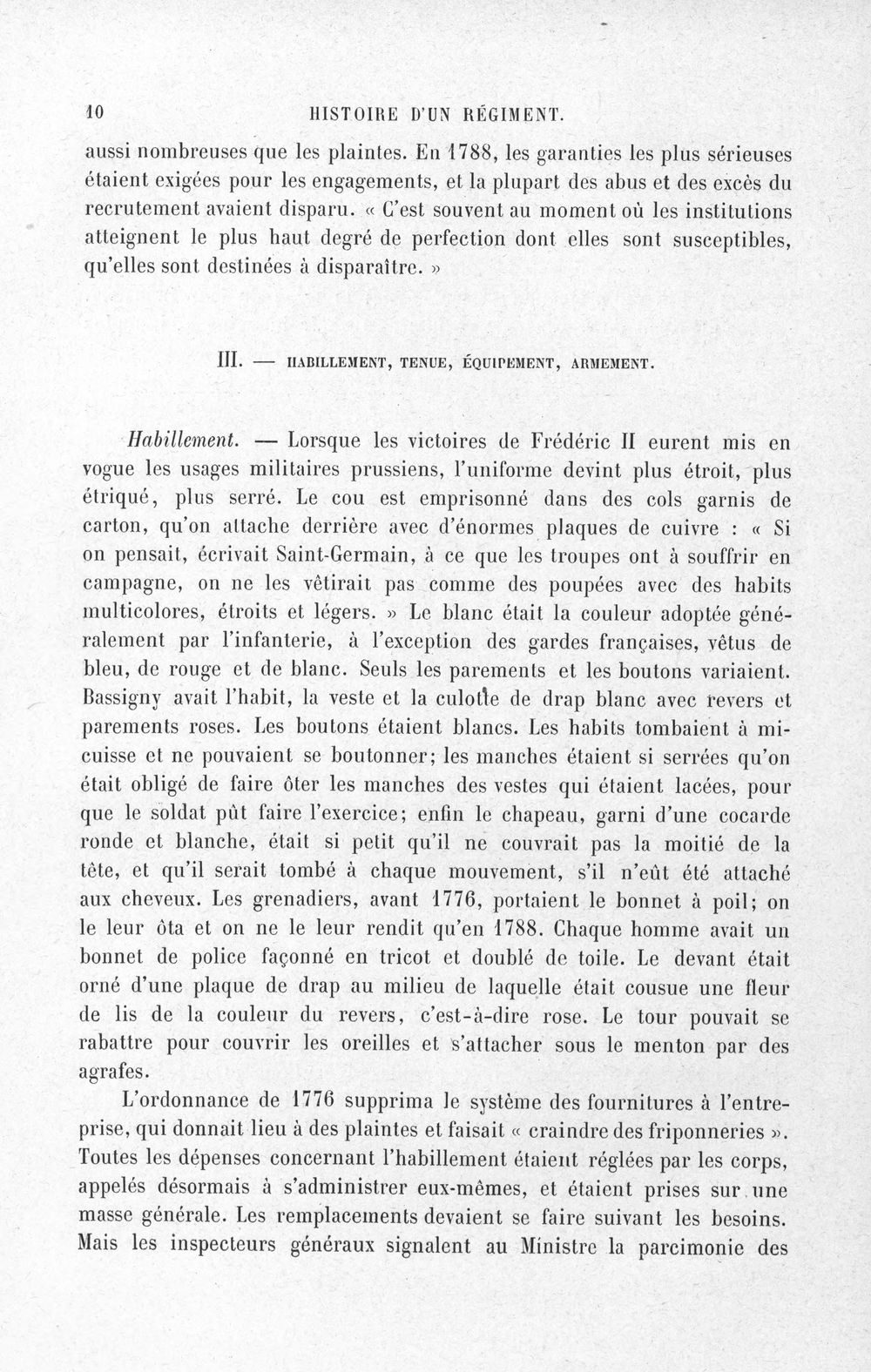 10 HISTOIRE D'UN RÉGIMENT.

aussi nombreuses que les plaintes. En 1788, les garanties les plus sérieuses étaient exigées pour les engagements, et la plupart des abus et des excès du recrutement avaient disparu. « C'est souvent au moment où les institutions atteignent le plus haut degré de perfection dont elles sont susceptibles, qu'elles sont destinées à disparaître. »

III. — HABILLEMENT, TENUE, ÉQUIPEMENT, ARMEMENT.

Habillement. — Lorsque les victoires de Frédéric II eurent mis en vogue les usages militaires prussiens, l'uniforme devint plus étroit, plus étriqué, plus serré. Le cou est emprisonné dans des cols garnis de carton, qu'on attache derrière avec d'énormes plaques de cuivre : « Si on pensait, écrivait Saint-Germain, à ce que les troupes ont à souffrir en campagne, on ne les vêtirait pas comme des poupées avec des habits multicolores, étroits et légers. » Le blanc était la couleur adoptée généralement par l'infanterie, à l'exception des gardes françaises, vêtus de bleu, de rouge et de blanc. Seuls les parements et les boutons variaient. Bassigny avait l'habit, la veste et la culotte de drap blanc avec revers et parements roses. Les boutons étaient blancs. Les habits tombaient à mi-cuisse et ne pouvaient se boutonner; les manches étaient si serrées qu'on était obligé de faire ôter les manches des vestes qui étaient lacées, pour que le soldat pût faire l'exercice; enfin le chapeau, garni d'une cocarde ronde et blanche, était si petit qu'il ne couvrait pas la moitié de la tête, et qu'il serait tombé à chaque mouvement, s'il n'eût été attaché aux cheveux. Les grenadiers, avant 1776, portaient le bonnet à poil; on le leur ôta et on ne le leur rendit qu'en 1788. Chaque homme avait un bonnet de police façonné en tricot et doublé de toile. Le devant était orné d'une plaque de drap au milieu de laquelle était cousue une fleur de lis de la couleur du revers, c'est-à-dire rose. Le tour pouvait se rabattre pour couvrir les oreilles et s'attacher sous le menton par des agrafes.

L'ordonnance de 1776 supprima le système des fournitures à l'entreprise, qui donnait lieu à des plaintes et faisait « craindre des friponneries ». Toutes les dépenses concernant l'habillement étaient réglées par les corps, appelés désormais à s'administrer eux-mêmes, et étaient prises sur une masse générale. Les remplacements devaient se faire suivant les besoins. Mais les inspecteurs généraux signalent au Ministre la parcimonie des